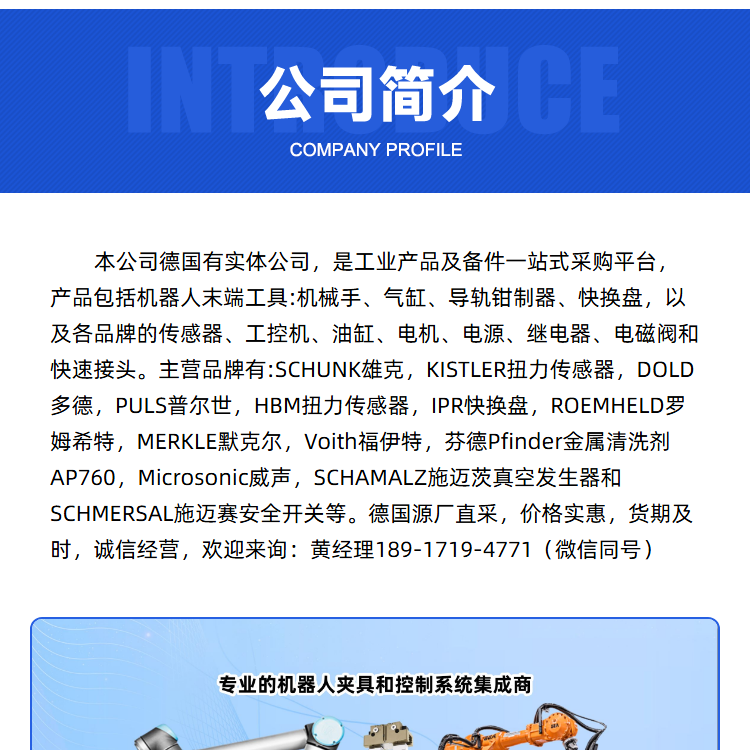 公司简介

COMPANY PROFILE

本公司德国有实体公司，是工业产品及备件一站式采购平台，产品包括机器人末端工具:机械手、气缸、导轨钳制器、快换盘，以及各品牌的传感器、工控机、油缸、电机、电源、继电器、电磁阀和快速接头。主营品牌有:SCHUNK雄克，KISTLER扭力传感器，DOLD多德，PULS普尔世，HBM扭力传感器，IPR快换盘，ROEMHELD罗姆希特，MERKLE默克尔，Voith福伊特，芬德Pfinder金属清洗剂AP760，Microsonic威声，SCHAMALZ施迈茨真空发生器和SCHMERSAL施迈赛安全开关等。德国源厂直采，价格实惠，货期及时，诚信经营，欢迎来询：黄经理189-1719-4771（微信同号）

专业的机器人夹具和控制系统集成商

INTRODUCE